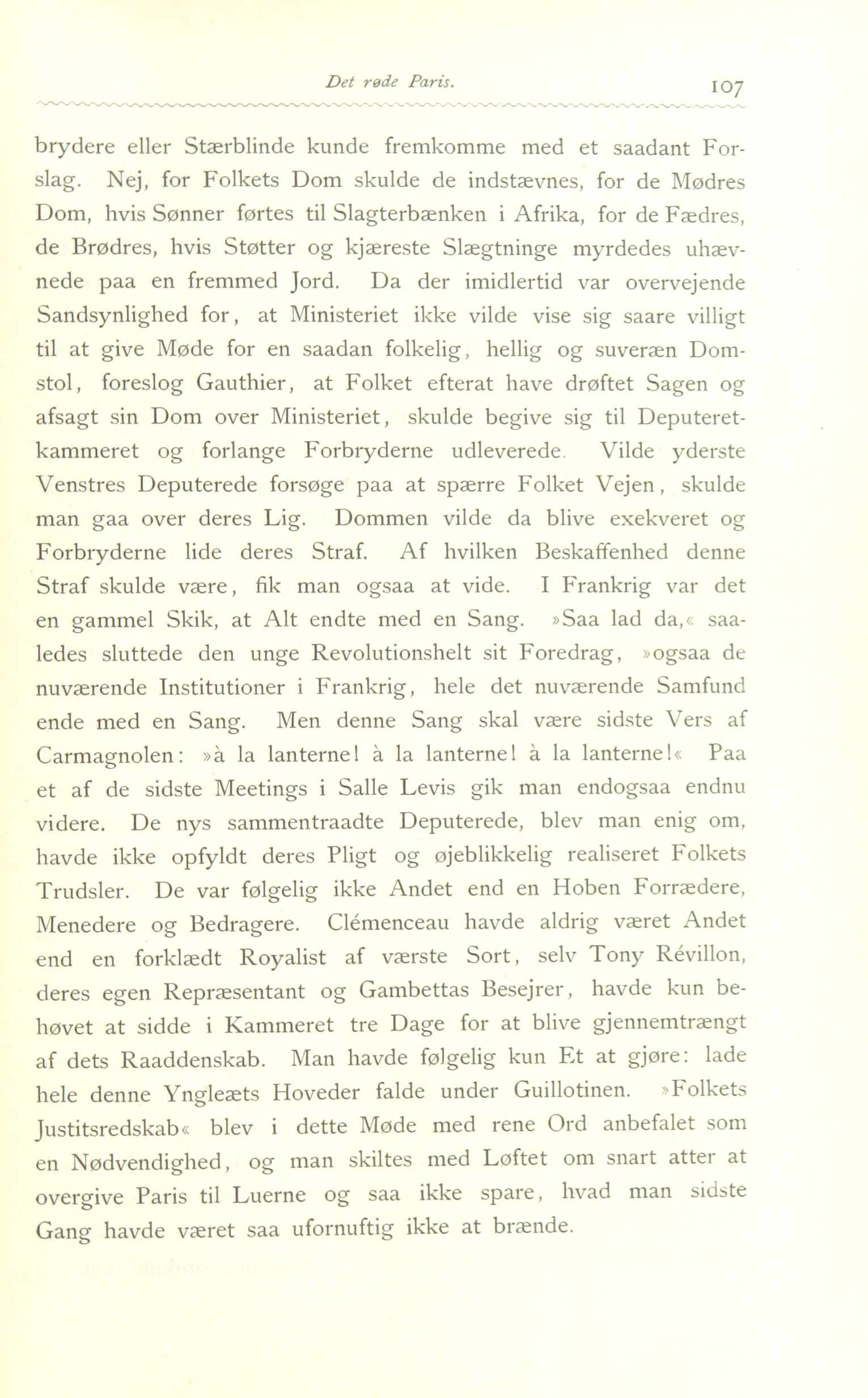 Det røde Paris. 107

brydere eller Stærblinde kunde fremkomme med et saadant Forslag. Nej, for Folkets Dom skulde de indstævnes, for de Mødres Dom, hvis Sønner førtes til Slagterbænken i Afrika, for de Fædres, de Brødres, hvis Støtter og kjæreste Slægtninge myrdedes uhævnede paa en fremmed Jord. Da der imidlertid var overvejende Sandsynlighed for, at Ministeriet ikke vilde vise sig saare villigt til at give Møde for en saadan folkelig, hellig og suveræn Domstol, foreslog Gauthier, at Folket efterat have drøftet Sagen og afsagt sin Dom over Ministeriet, skulde begive sig til Deputeretkammeret og forlange Forbryderne udleverede. Vilde yderste Venstres Deputerede forsøge paa at spærre Folket Vejen, skulde man gaa over deres Lig. Dommen vilde da blive exekveret og Forbryderne lide deres Straf. Af hvilken Beskaffenhed denne Straf skulde være, fik man ogsaa at vide. I Frankrig var det en gammel Skik, at Alt endte med en Sang. »Saa lad da,« saaledes sluttede den unge Revolutionshelt sit Foredrag, »ogsaa de nuværende Institutioner i Frankrig, hele det nuværende Samfund ende med en Sang. Men denne Sang skal være sidste Vers af Carmagnolen: »à la lanterne! à la lanterne! à la lanterne!« Paa et af de sidste Meetings i Salle Levis gik man endogsaa endnu videre. De nys sammentraadte Deputerede, blev man enig om, havde ikke opfyldt deres Pligt og øjeblikkelig realiseret Folkets Trudsler. De var følgelig ikke Andet end en Hoben Forrædere, Menedere og Bedragere. Clémenceau havde aldrig været Andet end en forklædt Royalist af værste Sort, selv Tony Révillon, deres egen Repræsentant og Gambettas Besejrer, havde kun behøvet at sidde i Kammeret tre Dage for at blive gjennemtrængt af dets Raaddenskab. Man havde følgelig kun Et at gjøre: lade hele denne Yngleæts Hoveder falde under Guillotinen. »Folkets Justitsredskab« blev i dette Møde med rene Ord anbefalet som en Nødvendighed, og man skiltes med Løftet om snart atter at overgive Paris til Luerne og saa ikke spare, hvad man sidste Gang havde været saa ufornuftig ikke at brænde.